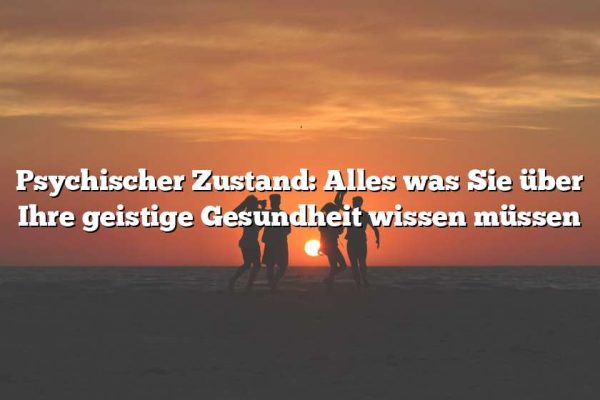 Psychischer Zustand: Alles was Sie über Ihre geistige Gesundheit wissen müssen